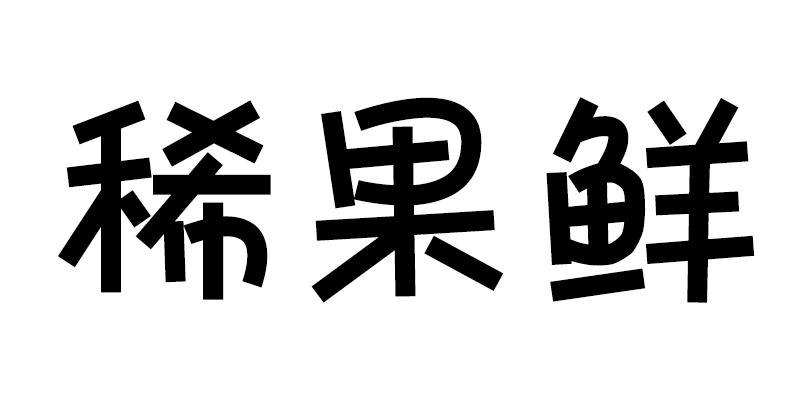 稀果鲜